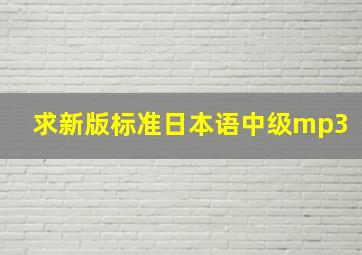 求新版标准日本语中级mp3